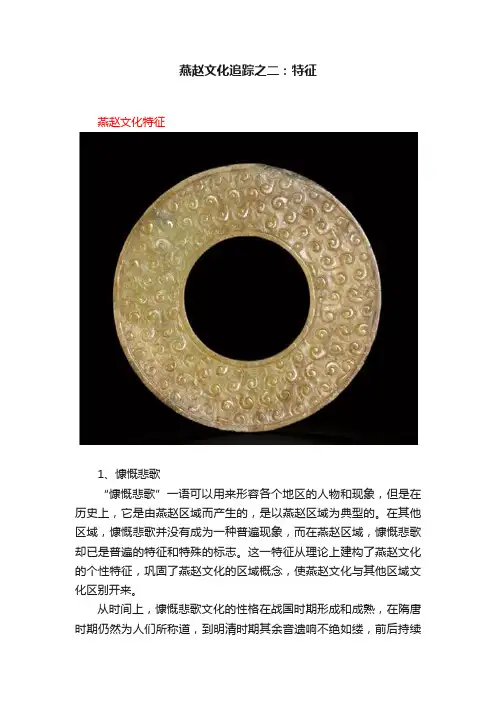 燕赵文化追踪之二：特征

燕赵文化特征

1、慷慨悲歌

“慷慨悲歌”一语可以用来形容各个地区的人物和现象，但是在历史上，它是由燕赵区域而产生的，是以燕赵区域为典型的。在其他区域，慷慨悲歌并没有成为一种普遍现象，而在燕赵区域，慷慨悲歌却已是普遍的特征和特殊的标志。这一特征从理论上建构了燕赵文化的个性特征，巩固了燕赵文化的区域概念，使燕赵文化与其他区域文化区别开来。

从时间上，慷慨悲歌文化的性格在战国时期形成和成熟，在隋唐时期仍然为人们所称道，到明清时期其余音遗响不绝如缕，前后持续